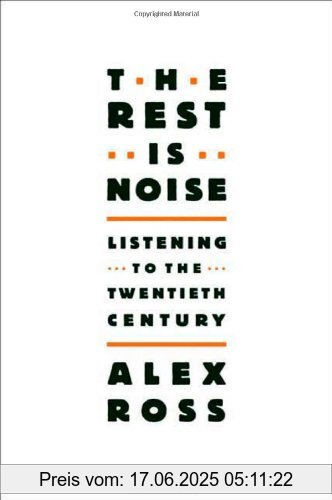 Copyrighted Material

THE
REST
IS
NOISE

LISTENING
TO THE
TWENTIETH
CENTURY

ALEX
ROSS

Preis vom: 17.06.2025 05:11:22